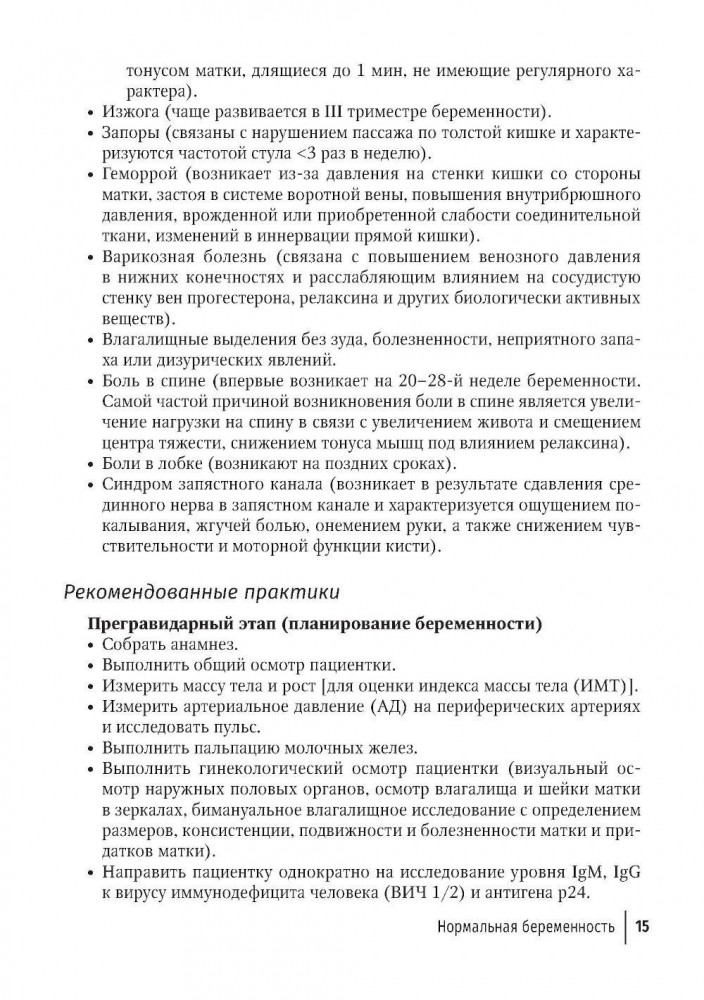 тонусом матки, длящиеся до 1 мин, не имеющие регулярного характера).

• Изжога (чаще развивается в III триместре беременности).
• Запоры (связаны с нарушением пассажа по толстой кишке и характеризуются частотой стула <3 раз в неделю).
• Геморрой (возникает из-за давления на стенки кишки со стороны матки, застоя в системе воротной вены, повышения внутрибрюшного давления, врожденной или приобретенной слабости соединительной ткани, изменений в иннервации прямой кишки).
• Варикозная болезнь (связана с повышением венозного давления в нижних конечностях и расслабляющим влиянием на сосудистую стенку вен прогестерона, релаксина и других биологически активных веществ).
• Влагалищные выделения без зуда, болезненности, неприятного запаха или дизурических явлений.
• Боль в спине (впервые возникает на 20–28-й неделе беременности. Самой частой причиной возникновения боли в спине является увеличение нагрузки на спину в связи с увеличением живота и смещением центра тяжести, снижением тонуса мышц под влиянием релаксина).
• Боли в лобке (возникают на поздних сроках).
• Синдром запястного канала (возникает в результате сдавления срединного нерва в запястном канале и характеризуется ощущением покалывания, жгучей болью, онемением руки, а также снижением чувствительности и моторной функции кисти).

Рекомендованные практики

Прегравидарный этап (планирование беременности)
• Собрать анамнез.
• Выполнить общий осмотр пациентки.
• Измерить массу тела и рост [для оценки индекса массы тела (ИМТ)].
• Измерить артериальное давление (АД) на периферических артериях и исследовать пульс.
• Выполнить пальпацию молочных желез.
• Выполнить гинекологический осмотр пациентки (визуальный осмотр наружных половых органов, осмотр влагалища и шейки матки в зеркалах, бимануальное влагалищное исследование с определением размеров, консистенции, подвижности и болезненности матки и придатков матки).
• Направить пациентку однократно на исследование уровня IgM, IgG к вирусу иммунодефицита человека (ВИЧ 1/2) и антигена p24.

Нормальная беременность | 15